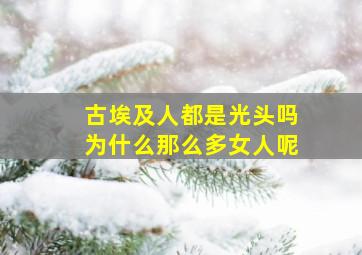 古埃及人都是光头吗
为什么那么多女人呢